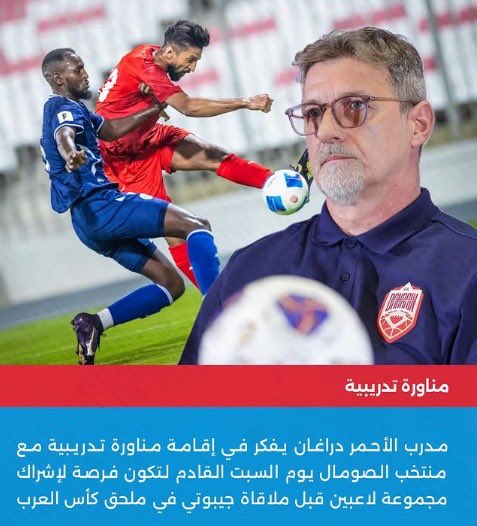 مناورة تدريبية

مدرب الأحمر دراغان يفكر في إقامة مناورة تدريبية مع منتخب الصومال يوم السبت القادم لتكون فرصة لإشراك مجموعة لاعبين قبل ملاقاة جيبوتي في ملحق كأس العرب